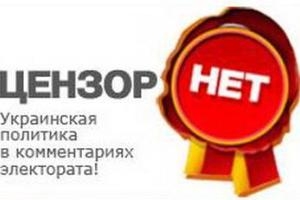 ЦЕНЗОР НЕТ

Украинская политика в комментариях электората!